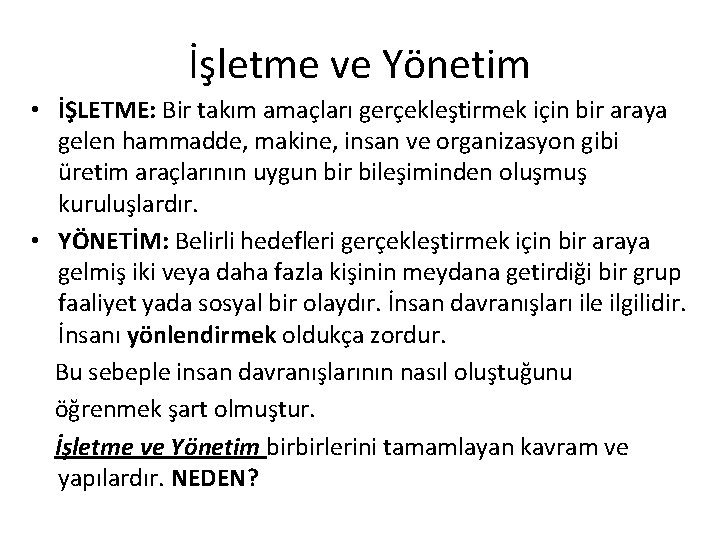 İşletme ve Yönetim

• İŞLETME: Bir takım amaçları gerçekleştirmek için bir araya gelen hammadde, makine, insan ve organizasyon gibi üretim araçlarının uygun bir bileşiminden oluşmuş kuruluşlardır.

• YÖNETİM: Belirli hedefleri gerçekleştirmek için bir araya gelmiş iki veya daha fazla kişinin meydana getirdiği bir grup faaliyet yada sosyal bir olaydır. İnsan davranışları ile ilgilidir. İnsanı yönlendirmek oldukça zordur.

Bu sebeple insan davranışlarının nasıl oluştuğunu öğrenmek şart olmuştur.

İşletme ve Yönetim birbirlerini tamamlayan kavram ve yapılardır. NEDEN?